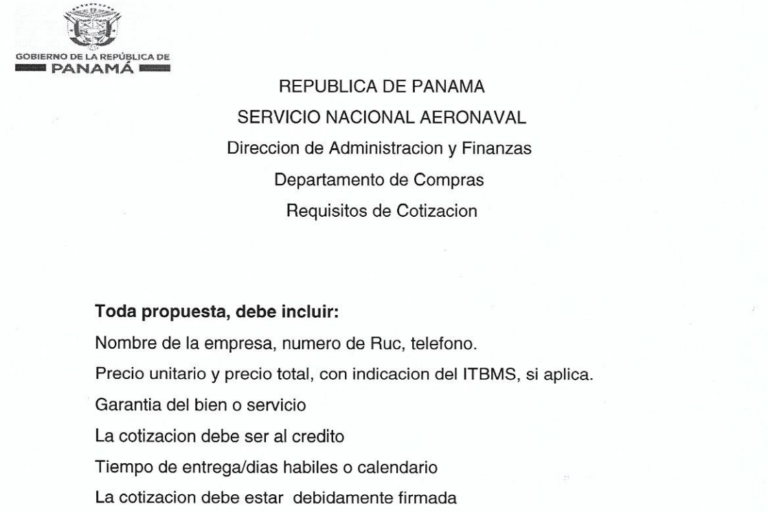 GOBIERNO DE LA REPÚBLICA DE
PANAMÁ

REPUBLICA DE PANAMA

SERVICIO NACIONAL AERONAVAL

Direccion de Administracion y Finanzas

Departamento de Compras

Requisitos de Cotizacion

Toda propuesta, debe incluir:

Nombre de la empresa, numero de Ruc, telefono.

Precio unitario y precio total, con indicacion del ITBMS, si aplica.

Garantia del bien o servicio

La cotizacion debe ser al credito

Tiempo de entrega/dias habiles o calendario

La cotizacion debe estar debidamente firmada